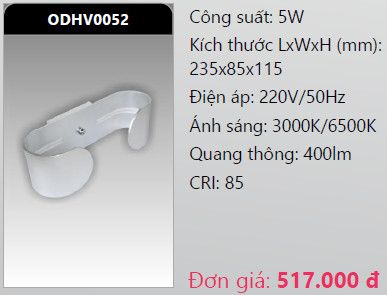 ODHV0052

Công suất: 5W

Kích thước LxWxH (mm): 235x85x115

Điện áp: 220V/50Hz

Ánh sáng: 3000K/6500K

Quang thông: 400lm

CRI: 85

Đơn giá: 517.000 đ